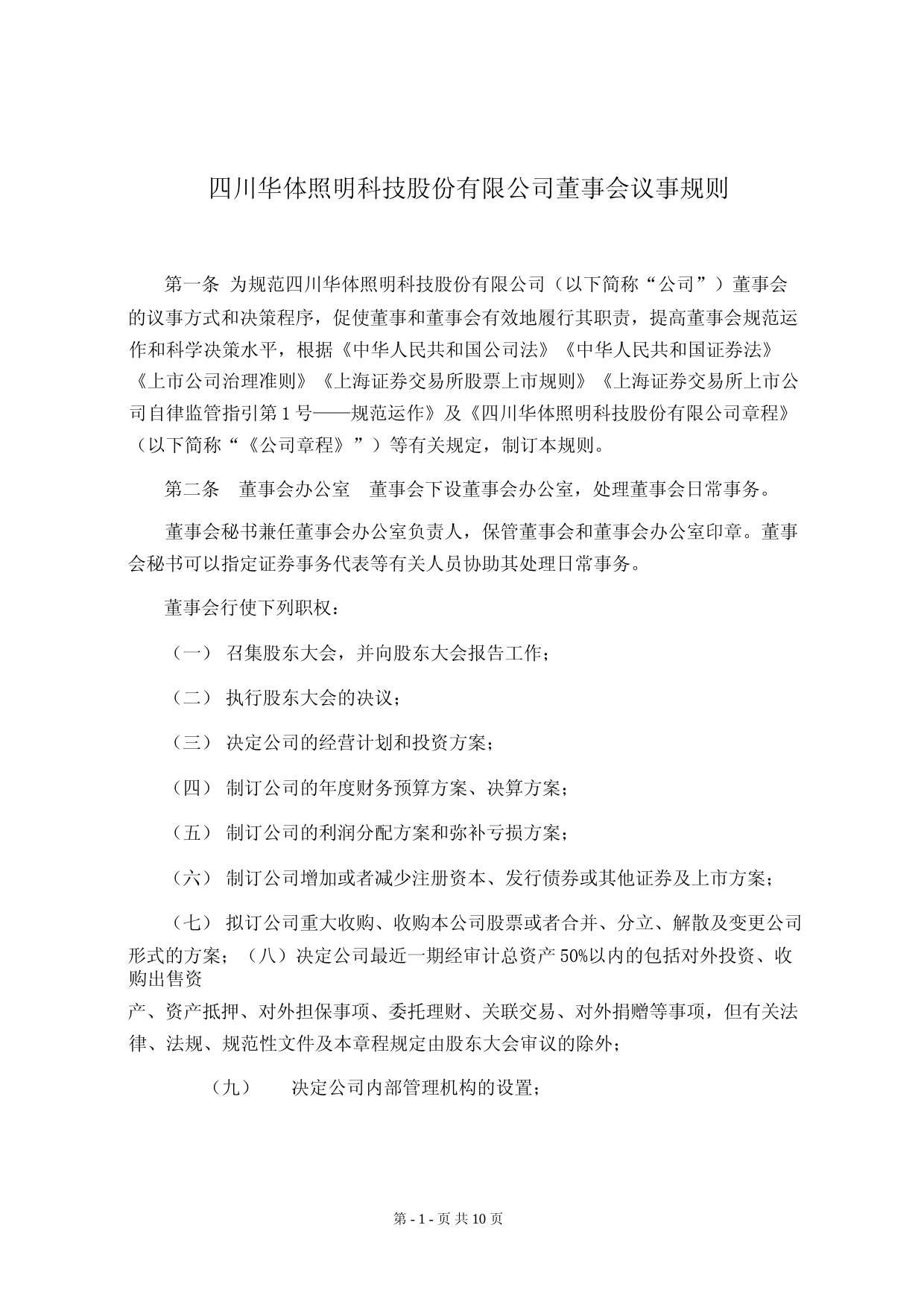 四川华体照明科技股份有限公司董事会议事规则

第一条 为规范四川华体照明科技股份有限公司（以下简称“公司”）董事会的议事方式和决策程序，促使董事和董事会有效地履行其职责，提高董事会规范运作和科学决策水平，根据《中华人民共和国公司法》《中华人民共和国证券法》《上市公司治理准则》《上海证券交易所股票上市规则》《上海证券交易所上市公司自律监管指引第 1 号——规范运作》及《四川华体照明科技股份有限公司章程》（以下简称“《公司章程》”）等有关规定，制订本规则。

第二条 董事会办公室 董事会下设董事会办公室，处理董事会日常事务。

董事会秘书兼任董事会办公室负责人，保管董事会和董事会办公室印章。董事会秘书可以指定证券事务代表等有关人员协助其处理日常事务。

董事会行使下列职权：

（一） 召集股东大会，并向股东大会报告工作；

（二） 执行股东大会的决议；

（三） 决定公司的经营计划和投资方案；

（四） 制订公司的年度财务预算方案、决算方案；

（五） 制订公司的利润分配方案和弥补亏损方案；

（六） 制订公司增加或者减少注册资本、发行债券或其他证券及上市方案；

（七） 拟订公司重大收购、收购本公司股票或者合并、分立、解散及变更公司形式的方案；（八）决定公司最近一期经审计总资产 50%以内的包括对外投资、收购出售资

产、资产抵押、对外担保事项、委托理财、关联交易、对外捐赠等事项，但有关法律、法规、规范性文件及本章程规定由股东大会审议的除外；

（九） 决定公司内部管理机构的设置；

第 - 1 - 页 共 10 页